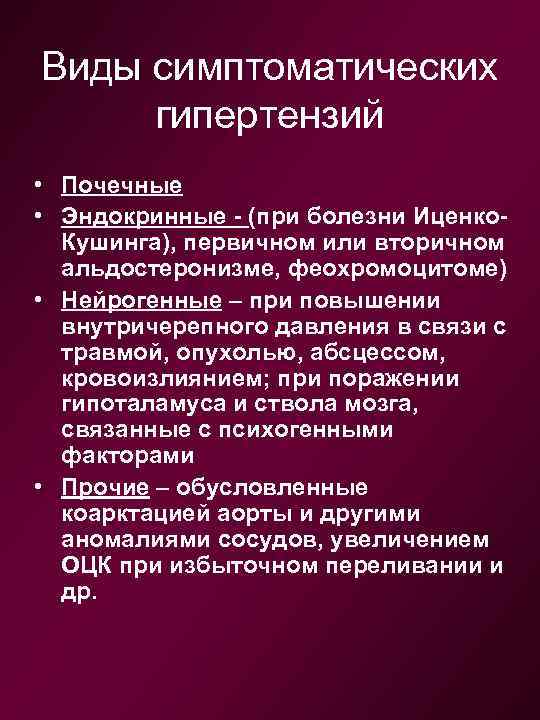 Виды симптоматических гипертензий

• Почечные
• Эндокринные - (при болезни Иценко-Кушинга), первичном или вторичном альдостеронизме, феохромоцитоме)
• Нейрогенные – при повышении внутричерепного давления в связи с травмой, опухолью, абсцессом, кровоизлиянием; при поражении гипоталамуса и ствола мозга, связанные с психогенными факторами
• Прочие – обусловленные коарктацией аорты и другими аномалиями сосудов, увеличением ОЦК при избыточном переливании и др.